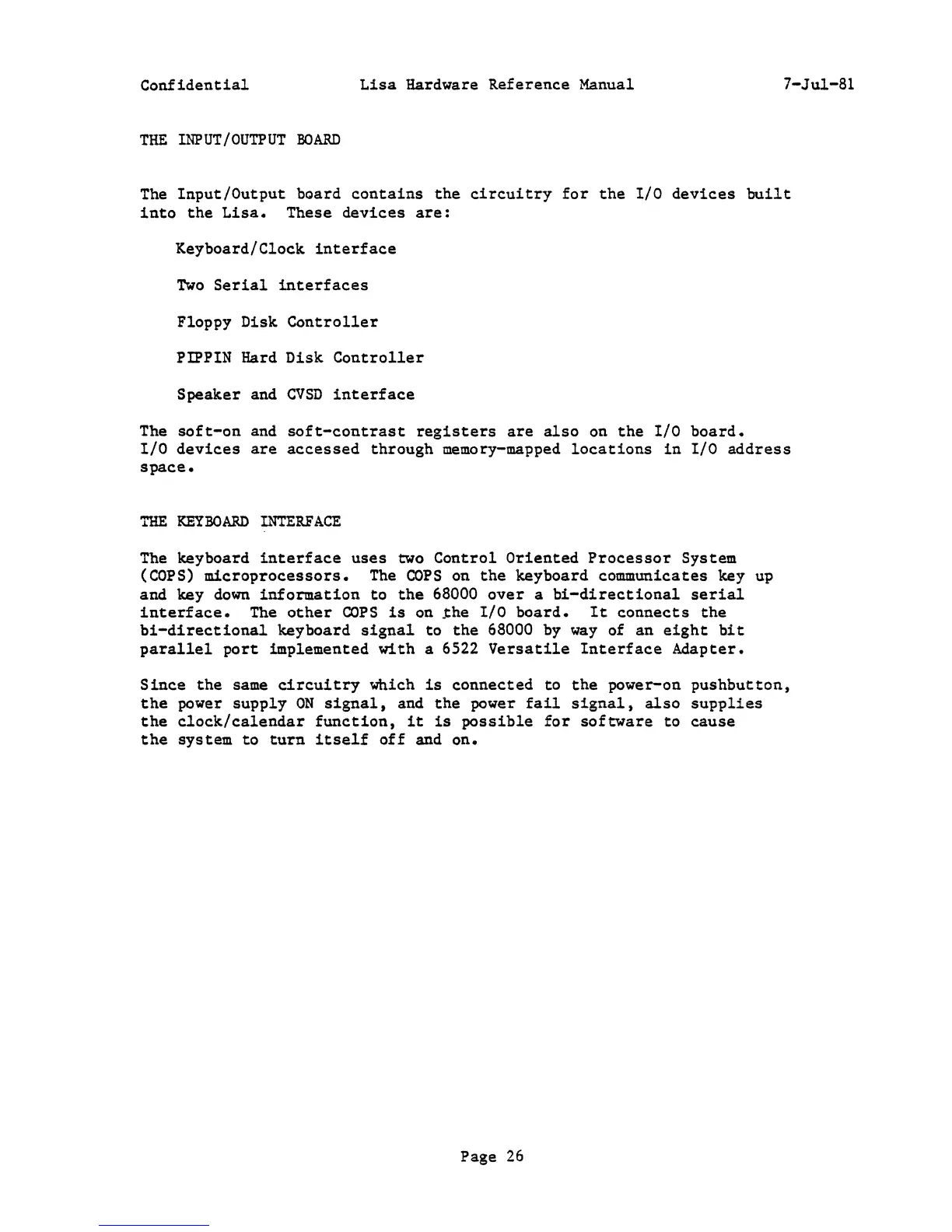 Confidential Lisa Hardware Reference Manual 7-Jul-81

THE INPUT/OUTPUT BOARD

The Input/Output board contains the circuitry for the I/O devices built into the Lisa. These devices are:

Keyboard/Clock interface

Two Serial interfaces

Floppy Disk Controller

PIPPIN Hard Disk Controller

Speaker and CVSD interface

The soft-on and soft-contrast registers are also on the I/O board. I/O devices are accessed through memory-mapped locations in I/O address space.

THE KEYBOARD INTERFACE

The keyboard interface uses two Control Oriented Processor System (COPS) microprocessors. The COPS on the keyboard communicates key up and key down information to the 68000 over a bi-directional serial interface. The other COPS is on the I/O board. It connects the bi-directional keyboard signal to the 68000 by way of an eight bit parallel port implemented with a 6522 Versatile Interface Adapter.

Since the same circuitry which is connected to the power-on pushbutton, the power supply ON signal, and the power fail signal, also supplies the clock/calendar function, it is possible for software to cause the system to turn itself off and on.

Page 26